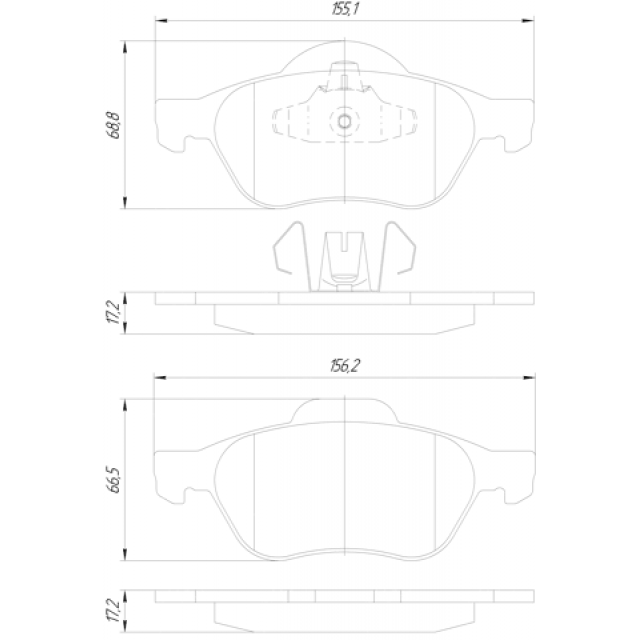 155,1

68,8

17,2

156,2

66,5

17,2